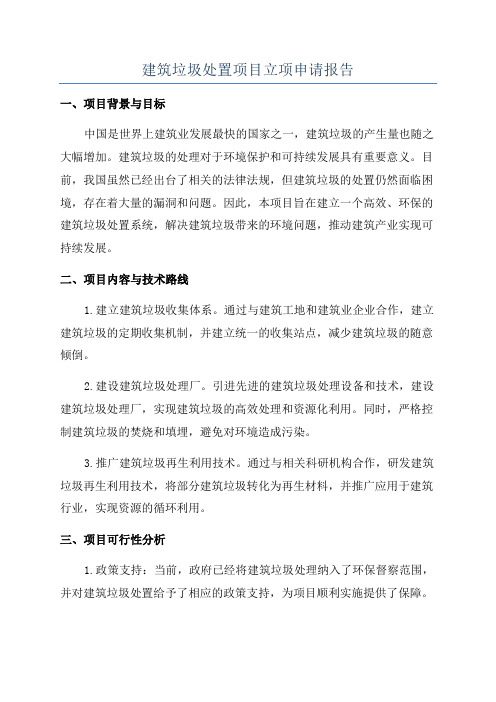 建筑垃圾处置项目立项申请报告

一、项目背景与目标

中国是世界上建筑业发展最快的国家之一，建筑垃圾的产生量也随之大幅增加。建筑垃圾的处理对于环境保护和可持续发展具有重要意义。目前，我国虽然已经出台了相关的法律法规，但建筑垃圾的处置仍然面临困境，存在着大量的漏洞和问题。因此，本项目旨在建立一个高效、环保的建筑垃圾处置系统，解决建筑垃圾带来的环境问题，推动建筑产业实现可持续发展。

二、项目内容与技术路线

1.建立建筑垃圾收集体系。通过与建筑工地和建筑业企业合作，建立建筑垃圾的定期收集机制，并建立统一的收集站点，减少建筑垃圾的随意倾倒。

2.建设建筑垃圾处理厂。引进先进的建筑垃圾处理设备和技术，建设建筑垃圾处理厂，实现建筑垃圾的高效处理和资源化利用。同时，严格控制建筑垃圾的焚烧和填埋，避免对环境造成污染。

3.推广建筑垃圾再生利用技术。通过与相关科研机构合作，研发建筑垃圾再生利用技术，将部分建筑垃圾转化为再生材料，并推广应用于建筑行业，实现资源的循环利用。

三、项目可行性分析

1.政策支持：当前，政府已经将建筑垃圾处理纳入了环保督察范围，并对建筑垃圾处置给予了相应的政策支持，为项目顺利实施提供了保障。